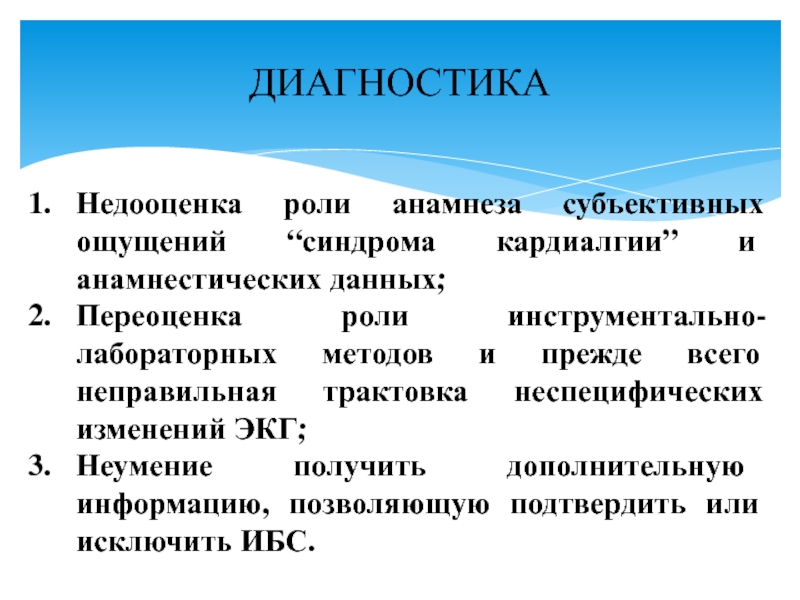 ДИАГНОСТИКА

1. Недооценка роли анамнеза субъективных ощущений “синдрома кардиалгии” и анамнестических данных;
2. Переоценка роли инструментально-лабораторных методов и прежде всего неправильная трактовка неспецифических изменений ЭКГ;
3. Неумение получить дополнительную информацию, позволяющую подтвердить или исключить ИБС.